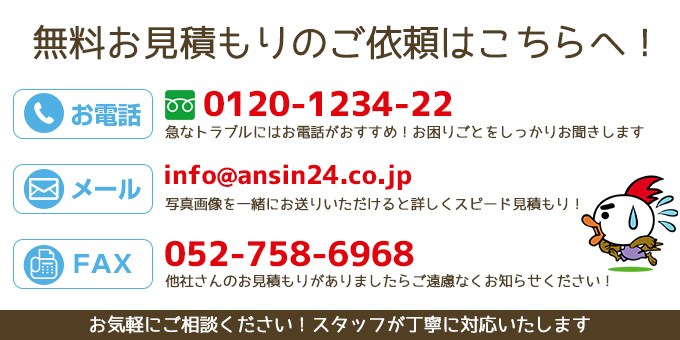 無料お見積もりのご依頼はこちらへ！

お電話

0120-1234-22

急なトラブルにはお電話がおすすめ！お困りごとをしっかりお聞きします

メール

info@ansin24.co.jp

写真画像を一緒にお送りいただけると詳しくスピード見積もり！

FAX

052-758-6968

他社さんのお見積もりがありましたらご遠慮なくお知らせください！

お気軽にご相談ください！スタッフが丁寧に対応いたします